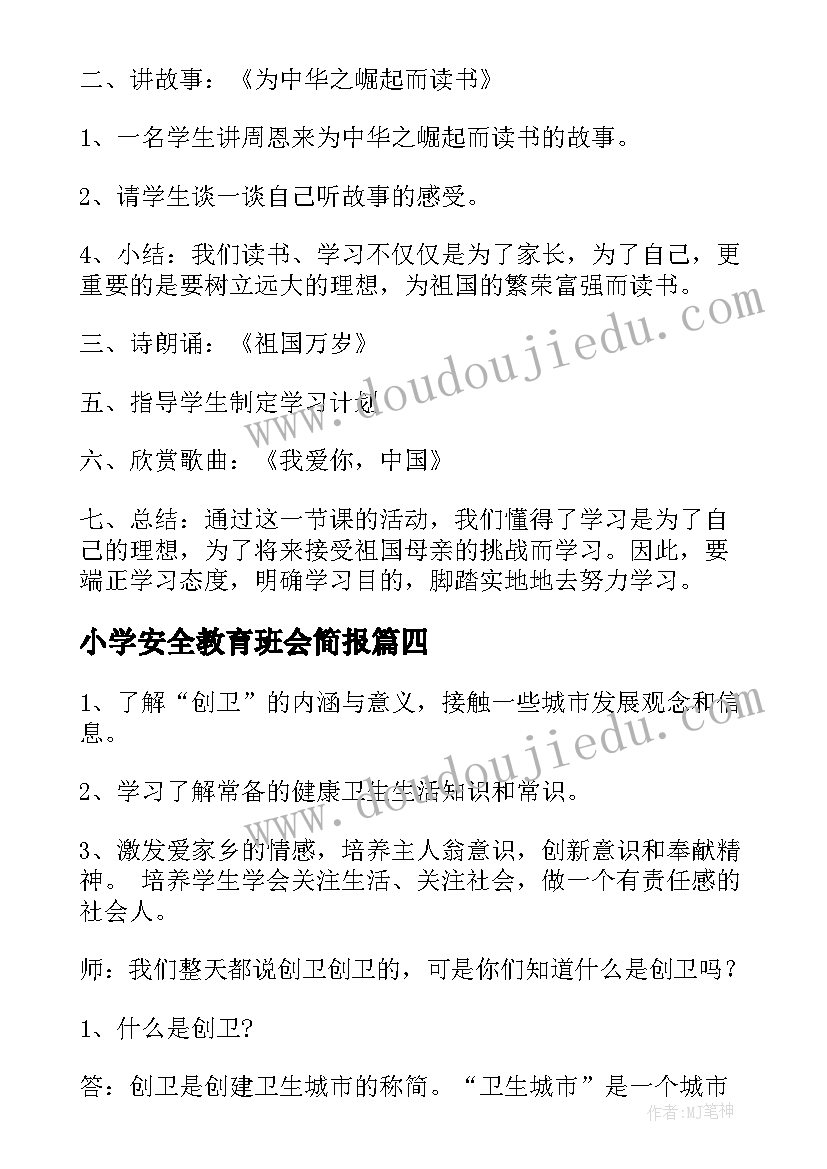 二、讲故事：《为中华之崛起而读书》

1、一名学生讲周恩来为中华之崛起而读书的故事。

2、请学生谈一谈自己听故事的感受。

4、小结：我们读书、学习不仅仅是为了家长，为了自己，更重要的是要树立远大的理想，为祖国的繁荣富强而读书。

三、诗朗诵：《祖国万岁》

五、指导学生制定学习计划

六、欣赏歌曲：《我爱你，中国》

七、总结：通过这一节课的活动，我们懂得了学习是为了自己的理想，为了将来接受祖国母亲的挑战而学习。因此，要端正学习态度，明确学习目的，脚踏实地地去努力学习。

小学安全教育班会简报篇四

1、了解“创卫”的内涵与意义，接触一些城市发展观念和信息。

2、学习了解常备的健康卫生生活知识和常识。

3、激发爱家乡的情感，培养主人翁意识，创新意识和奉献精神。 培养学生学会关注生活、关注社会，做一个有责任感的社会人。

师：我们整天都说创卫创卫的，可是你们知道什么是创卫吗？

1、什么是创卫?

答：创卫是创建卫生城市的称简。“卫生城市”是一个城市

www.doudoujiedu.com

www.doudoujiedu.com

作者：MJ笔神